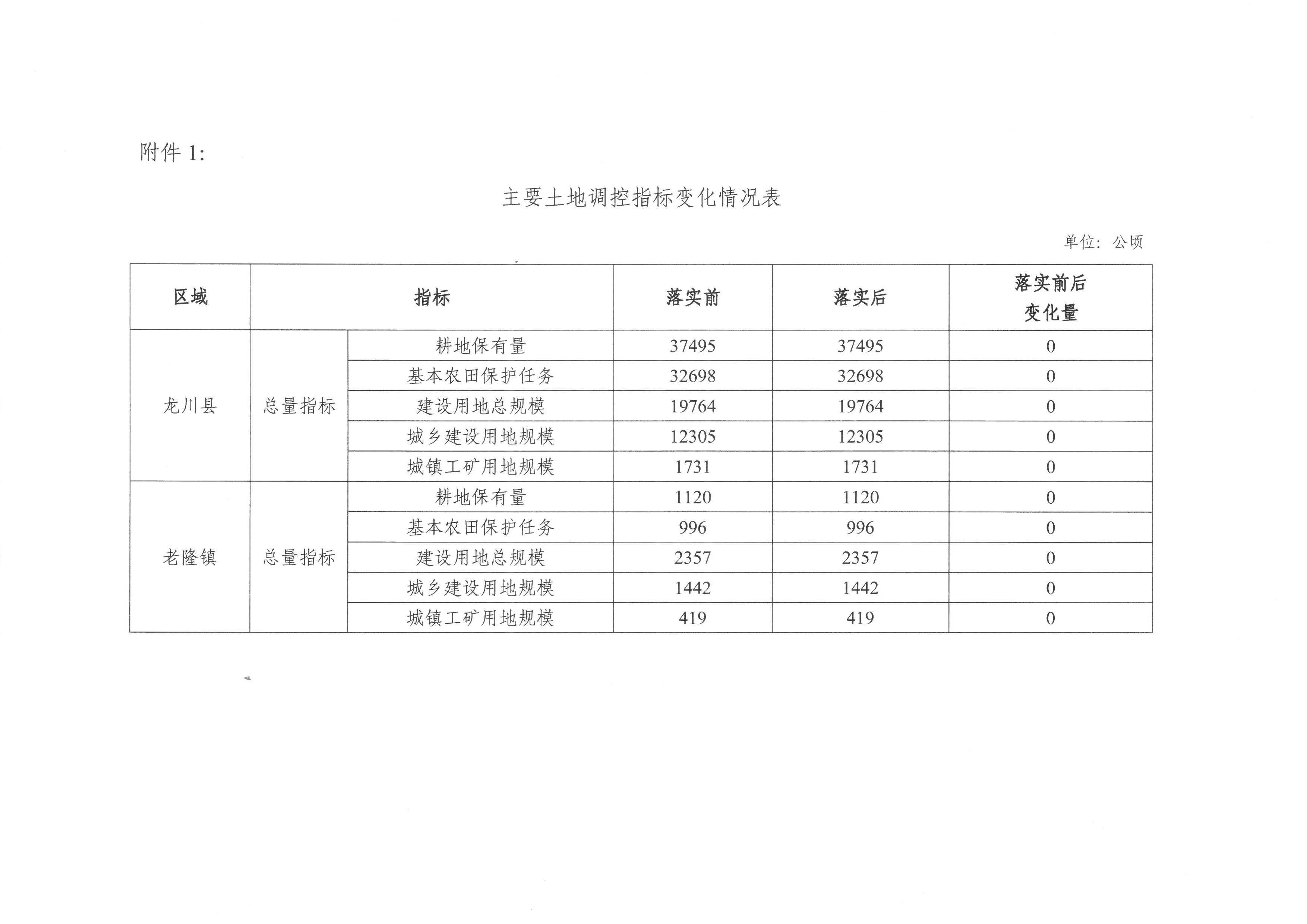 附件 1:

主要土地调控指标变化情况表

单位：公顷

| 区域 | 指标 | | 落实前 | 落实后 | 落实前后变化量 |
|---|---|---|---|---|---|
| 龙川县 | 总量指标 | 耕地保有量 | 37495 | 37495 | 0 |
| | | 基本农田保护任务 | 32698 | 32698 | 0 |
| | | 建设用地总规模 | 19764 | 19764 | 0 |
| | | 城乡建设用地规模 | 12305 | 12305 | 0 |
| | | 城镇工矿用地规模 | 1731 | 1731 | 0 |
| 老隆镇 | 总量指标 | 耕地保有量 | 1120 | 1120 | 0 |
| | | 基本农田保护任务 | 996 | 996 | 0 |
| | | 建设用地总规模 | 2357 | 2357 | 0 |
| | | 城乡建设用地规模 | 1442 | 1442 | 0 |
| | | 城镇工矿用地规模 | 419 | 419 | 0 |